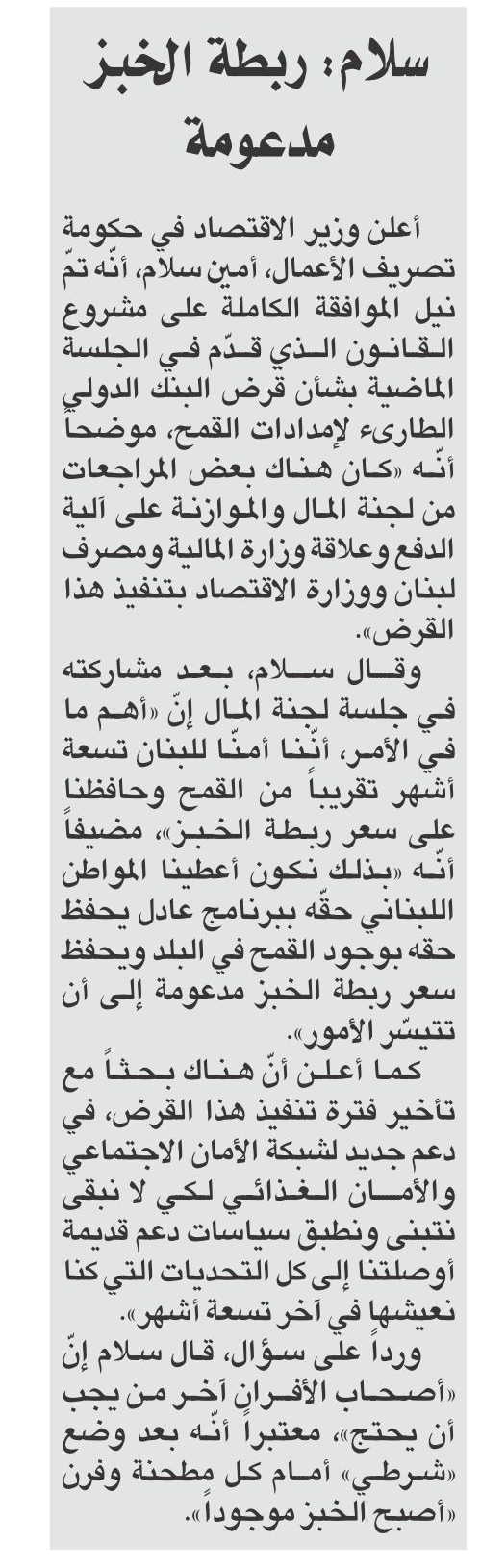 سلام: ربطة الخبز مدعومة

أعلن وزير الاقتصاد في حكومة تصريف الأعمال، أمين سلام، أنّه تمّ نيل الموافقة الكاملة على مشروع القانون الذي قدّم في الجلسة الماضية بشأن قرض البنك الدولي الطارىء لإمدادات القمح، موضحاً أنّه «كان هناك بعض المراجعات من لجنة المال والموازنة على آلية الدفع وعلاقة وزارة المالية ومصرف لبنان ووزارة الاقتصاد بتنفيذ هذا القرض».

وقال سلام، بعد مشاركته في جلسة لجنة المال إنّ «أهم ما في الأمر، أنّنا أمنّا للبنان تسعة أشهر تقريباً من القمح وحافظنا على سعر ربطة الخبز»، مضيفاً أنّه «بذلك نكون أعطينا المواطن اللبناني حقّه ببرنامج عادل يحفظ حقه بوجود القمح في البلد ويحفظ سعر ربطة الخبز مدعومة إلى أن تتيسّر الأمور».

كما أعلن أنّ هناك بحثاً مع تأخير فترة تنفيذ هذا القرض، في دعم جديد لشبكة الأمان الاجتماعي والأمان الغذائي لكي لا نبقى نتبنى ونطبق سياسات دعم قديمة أوصلتنا إلى كل التحديات التي كنا نعيشها في آخر تسعة أشهر».

ورداً على سؤال، قال سلام إنّ «أصحاب الأفران آخر من يجب أن يحتج»، معتبراً أنّه بعد وضع «شرطي» أمام كل مطحنة وفرن «أصبح الخبز موجوداً».